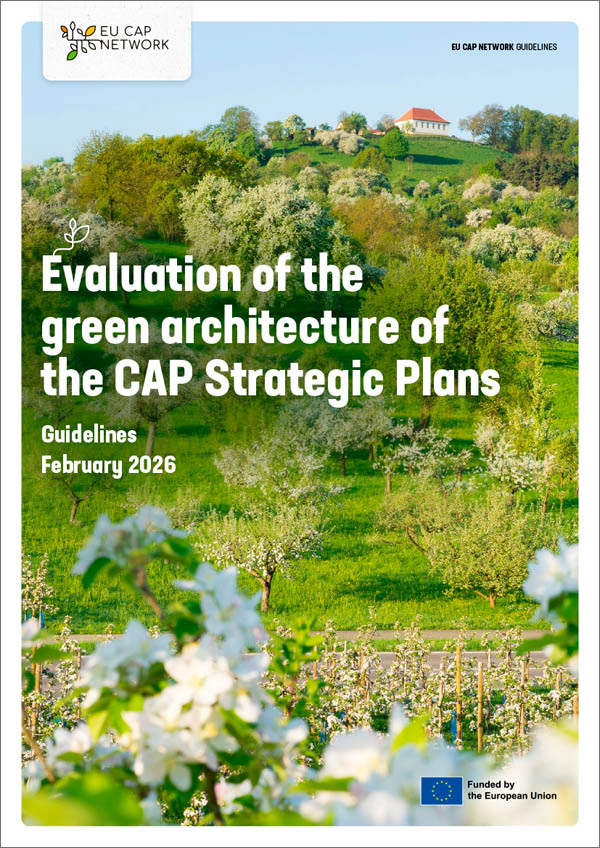 EU CAP NETWORK

EU CAP NETWORK GUIDELINES

Evaluation of the green architecture of the CAP Strategic Plans

Guidelines
February 2026

Funded by the European Union